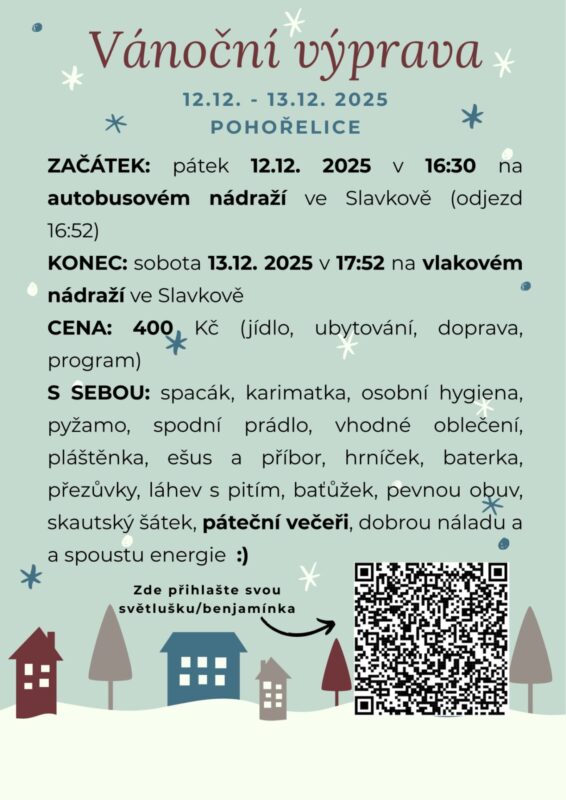 Vánoční výprava

12.12. - 13.12. 2025
POHOŘELICE

ZAČÁTEK: pátek 12.12. 2025 v 16:30 na autobusovém nádraží ve Slavkově (odjezd 16:52)

KONEC: sobota 13.12. 2025 v 17:52 na vlakovém nádraží ve Slavkově

CENA: 400 Kč (jídlo, ubytování, doprava, program)

S SEBOU: spacák, karimatka, osobní hygiena, pyžamo, spodní prádlo, vhodné oblečení, pláštěnka, ešus a příbor, hrníček, baterka, přezůvky, láhev s pitím, baťůžek, pevnou obuv, skautský šátek, páteční večeři, dobrou náladu a a spoustu energie :)

Zde přihlašte svou světlušku/benjamínka